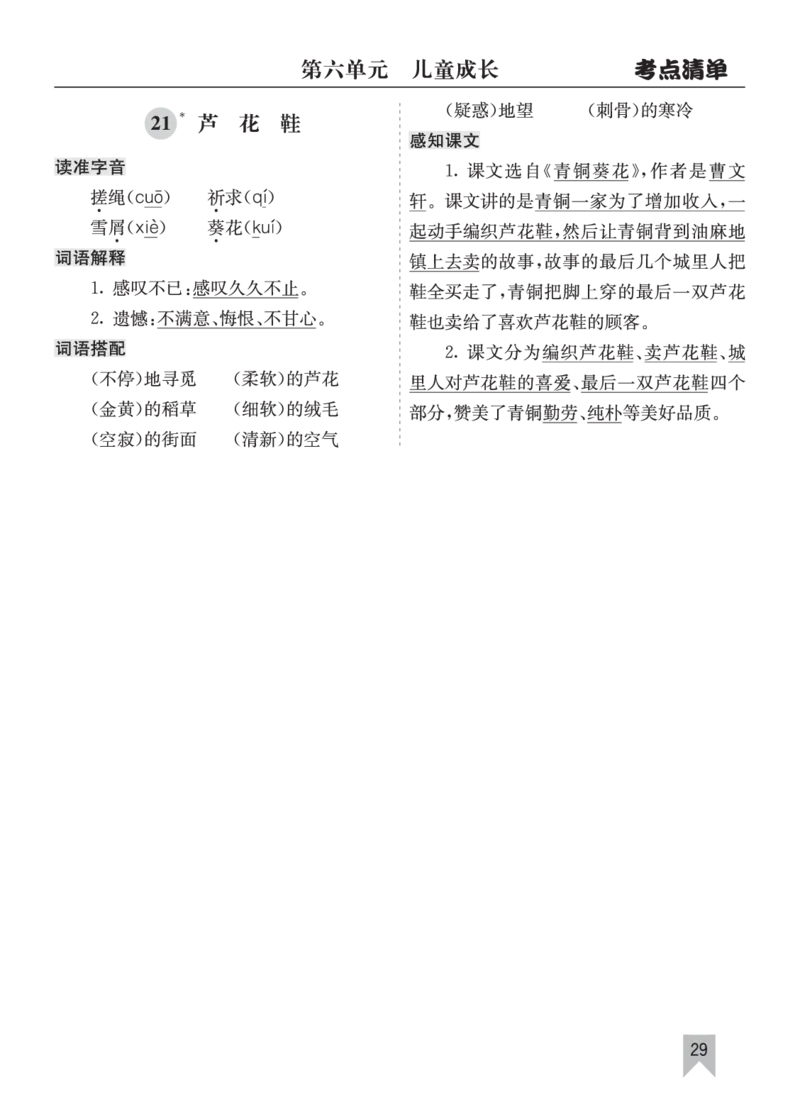 第六单元　儿童成长　　考点清单

21* 芦　花　鞋

读准字音

搓绳(cuō)　祈求(qí)
雪屑(xiè)　葵花(kuí)

词语解释

1. 感叹不已：感叹久久不止。
2. 遗憾：不满意、悔恨、不甘心。

词语搭配

(不停)地寻觅　(柔软)的芦花
(金黄)的稻草　(细软)的绒毛
(空寂)的街面　(清新)的空气
(疑惑)地望　(刺骨)的寒冷

感知课文

1. 课文选自《青铜葵花》，作者是曹文轩。课文讲的是青铜一家为了增加收入，一起动手编织芦花鞋，然后让青铜背到油麻地镇上去卖的故事，故事的最后几个城里人把鞋全买走了，青铜把脚上穿的最后一双芦花鞋也卖给了喜欢芦花鞋的顾客。

2. 课文分为编织芦花鞋、卖芦花鞋、城里人对芦花鞋的喜爱、最后一双芦花鞋四个部分，赞美了青铜勤劳、纯朴等美好品质。

29